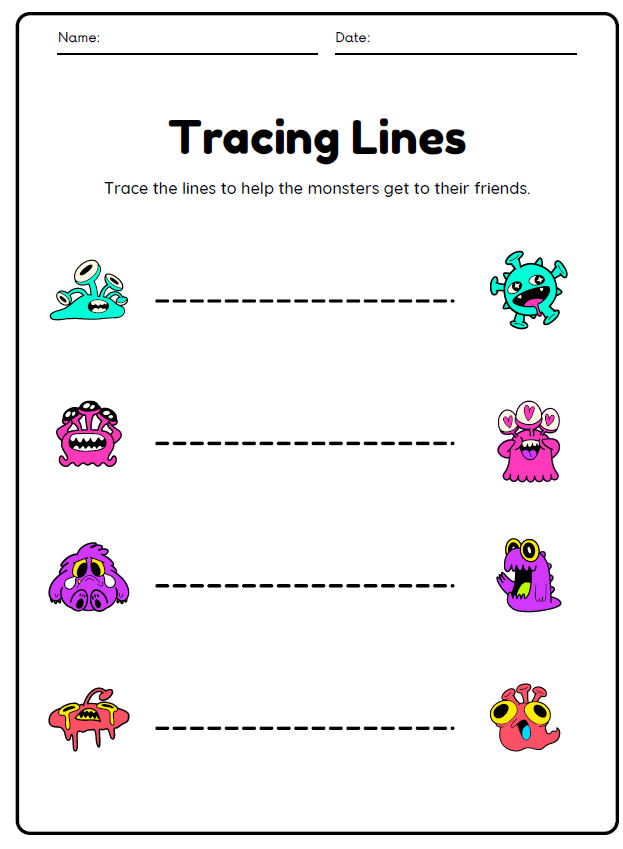 Name: ____
Date: ____

Tracing Lines

Trace the lines to help the monsters get to their friends.